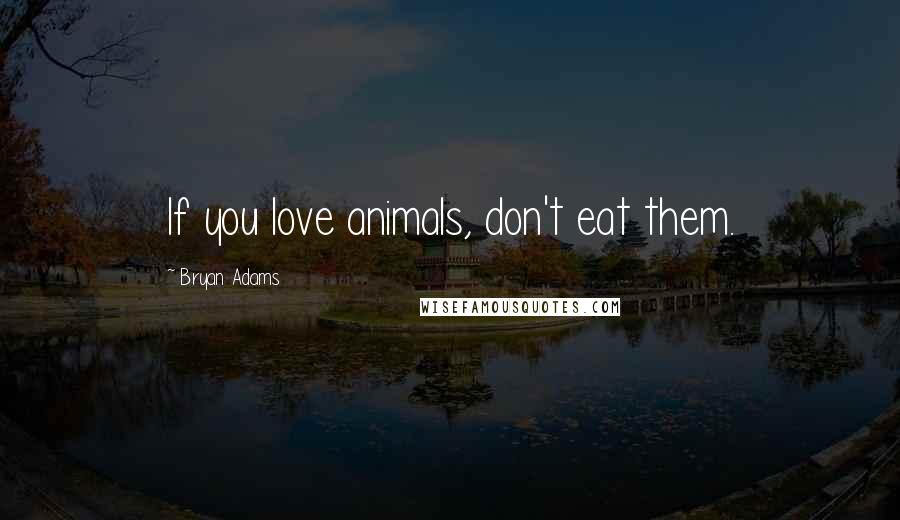 If you love animals, don't eat them.

~ Bryan Adams

WISEFAMOUSQUOTES.COM